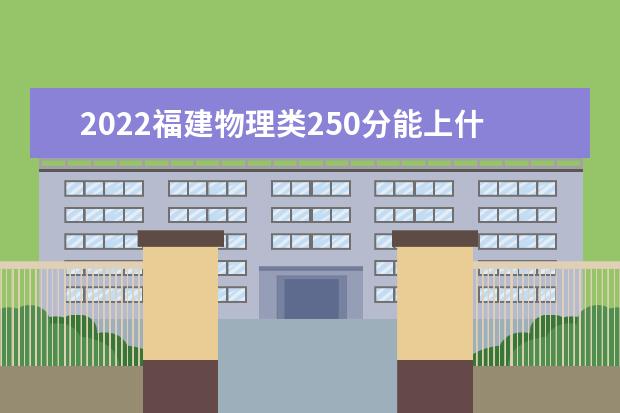 2022福建物理类250分能上什